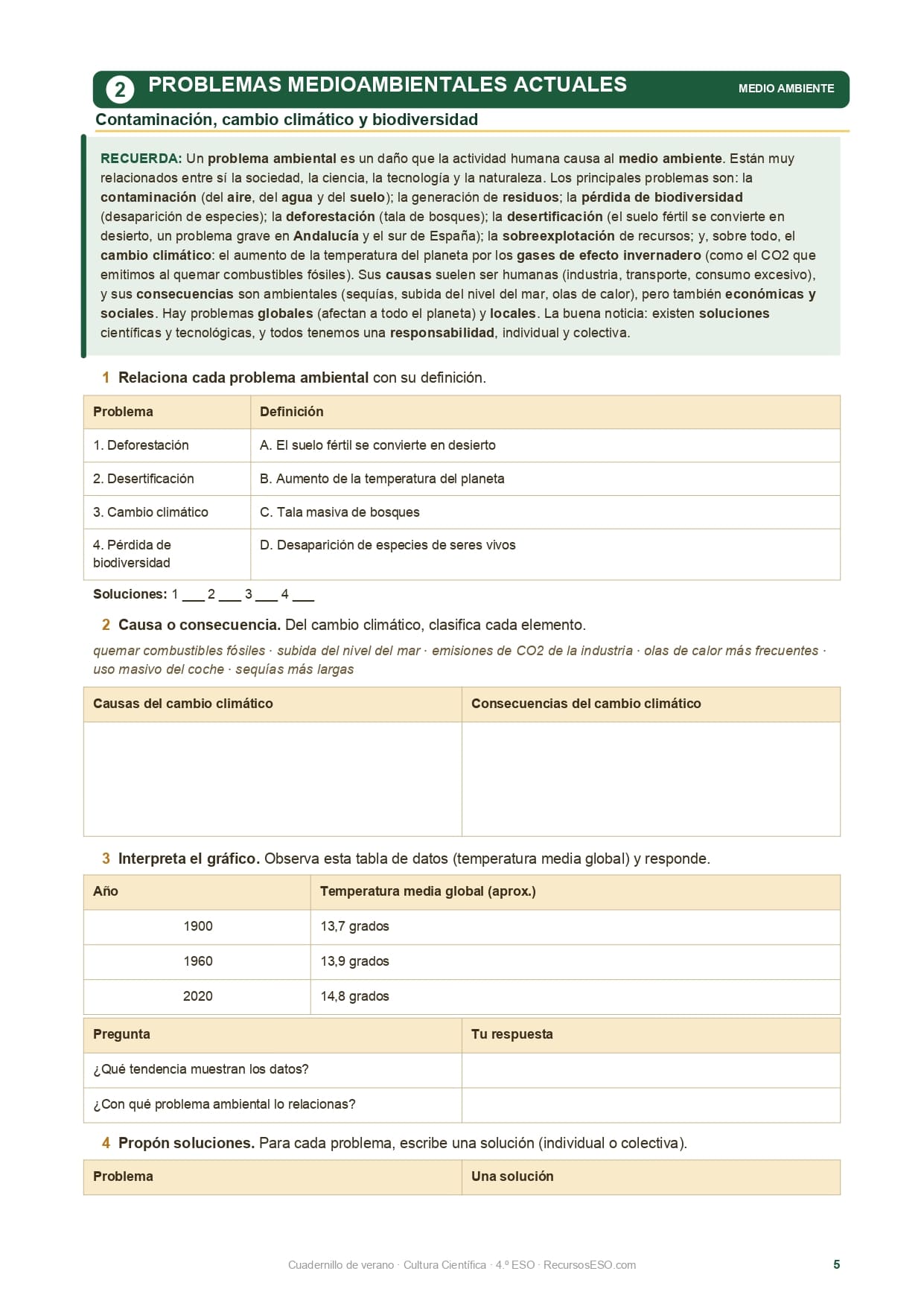 2 PROBLEMAS MEDIOAMBIENTALES ACTUALES

MEDIO AMBIENTE

Contaminación, cambio climático y biodiversidad

RECUERDA: Un problema ambiental es un daño que la actividad humana causa al medio ambiente. Están muy relacionados entre sí la sociedad, la ciencia, la tecnología y la naturaleza. Los principales problemas son: la contaminación (del aire, del agua y del suelo); la generación de residuos; la pérdida de biodiversidad (desaparición de especies); la deforestación (tala de bosques); la desertificación (el suelo fértil se convierte en desierto, un problema grave en Andalucía y el sur de España); la sobreexplotación de recursos; y, sobre todo, el cambio climático: el aumento de la temperatura del planeta por los gases de efecto invernadero (como el CO2 que emitimos al quemar combustibles fósiles). Sus causas suelen ser humanas (industria, transporte, consumo excesivo), y sus consecuencias son ambientales (sequías, subida del nivel del mar, olas de calor), pero también económicas y sociales. Hay problemas globales (afectan a todo el planeta) y locales. La buena noticia: existen soluciones científicas y tecnológicas, y todos tenemos una responsabilidad, individual y colectiva.

1 Relaciona cada problema ambiental con su definición.

| Problema | Definición |
|---|---|
| 1. Deforestación | A. El suelo fértil se convierte en desierto |
| 2. Desertificación | B. Aumento de la temperatura del planeta |
| 3. Cambio climático | C. Tala masiva de bosques |
| 4. Pérdida de biodiversidad | D. Desaparición de especies de seres vivos |

Soluciones: 1 ___ 2 ___ 3 ___ 4 ___

2 Causa o consecuencia. Del cambio climático, clasifica cada elemento.

quemar combustibles fósiles · subida del nivel del mar · emisiones de CO2 de la industria · olas de calor más frecuentes · uso masivo del coche · sequías más largas

| Causas del cambio climático | Consecuencias del cambio climático |
|---|---|
| | |

3 Interpreta el gráfico. Observa esta tabla de datos (temperatura media global) y responde.

| Año | Temperatura media global (aprox.) |
|---|---|
| 1900 | 13,7 grados |
| 1960 | 13,9 grados |
| 2020 | 14,8 grados |

| Pregunta | Tu respuesta |
|---|---|
| ¿Qué tendencia muestran los datos? | |
| ¿Con qué problema ambiental lo relacionas? | |

4 Propón soluciones. Para cada problema, escribe una solución (individual o colectiva).

| Problema | Una solución |
|---|---|

Cuadernillo de verano · Cultura Científica · 4.º ESO · RecursosESO.com

5